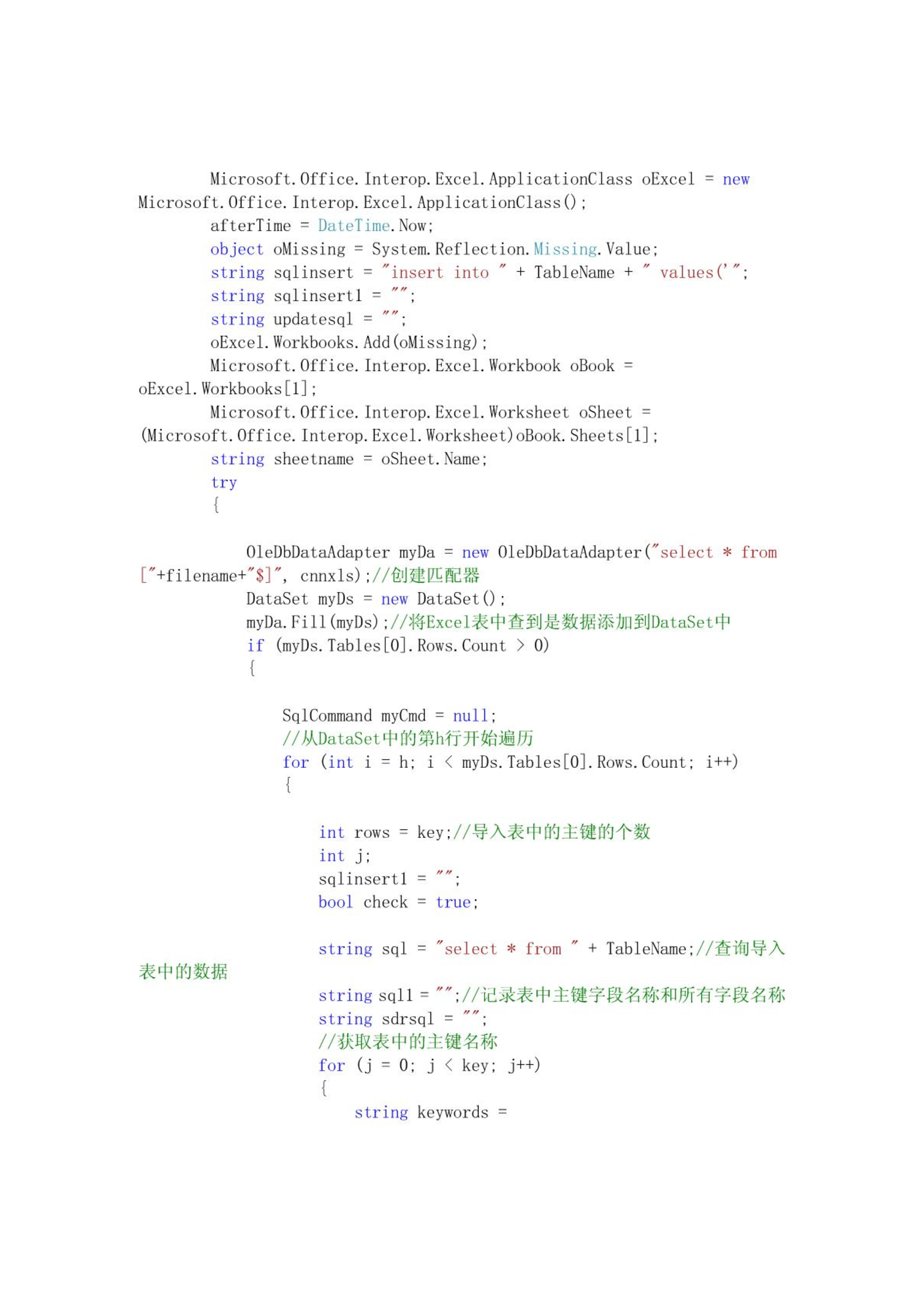 Microsoft.Office.Interop.Excel.ApplicationClass oExcel = new Microsoft.Office.Interop.Excel.ApplicationClass();
afterTime = DateTime.Now;
object oMissing = System.Reflection.Missing.Value;
string sqlinsert = "insert into " + TableName + " values('";
string sqlinsert1 = "";
string updatesql = "";
oExcel.Workbooks.Add(oMissing);
Microsoft.Office.Interop.Excel.Workbook oBook = oExcel.Workbooks[1];
Microsoft.Office.Interop.Excel.Worksheet oSheet = (Microsoft.Office.Interop.Excel.Worksheet)oBook.Sheets[1];
string sheetname = oSheet.Name;
try
{

OleDbDataAdapter myDa = new OleDbDataAdapter("select * from ["+filename+"$]", cnnxls);//创建匹配器
DataSet myDs = new DataSet();
myDa.Fill(myDs);//将Excel表中查到是数据添加到DataSet中
if (myDs.Tables[0].Rows.Count > 0)
{

SqlCommand myCmd = null;
//从DataSet中的第h行开始遍历
for (int i = h; i < myDs.Tables[0].Rows.Count; i++)
{

int rows = key;//导入表中的主键的个数
int j;
sqlinsert1 = "";
bool check = true;

string sql = "select * from " + TableName;//查询导入表中的数据

string sql1 = "";//记录表中主键字段名称和所有字段名称
string sdrsql = "";
//获取表中的主键名称
for (j = 0; j < key; j++)
{
string keywords =